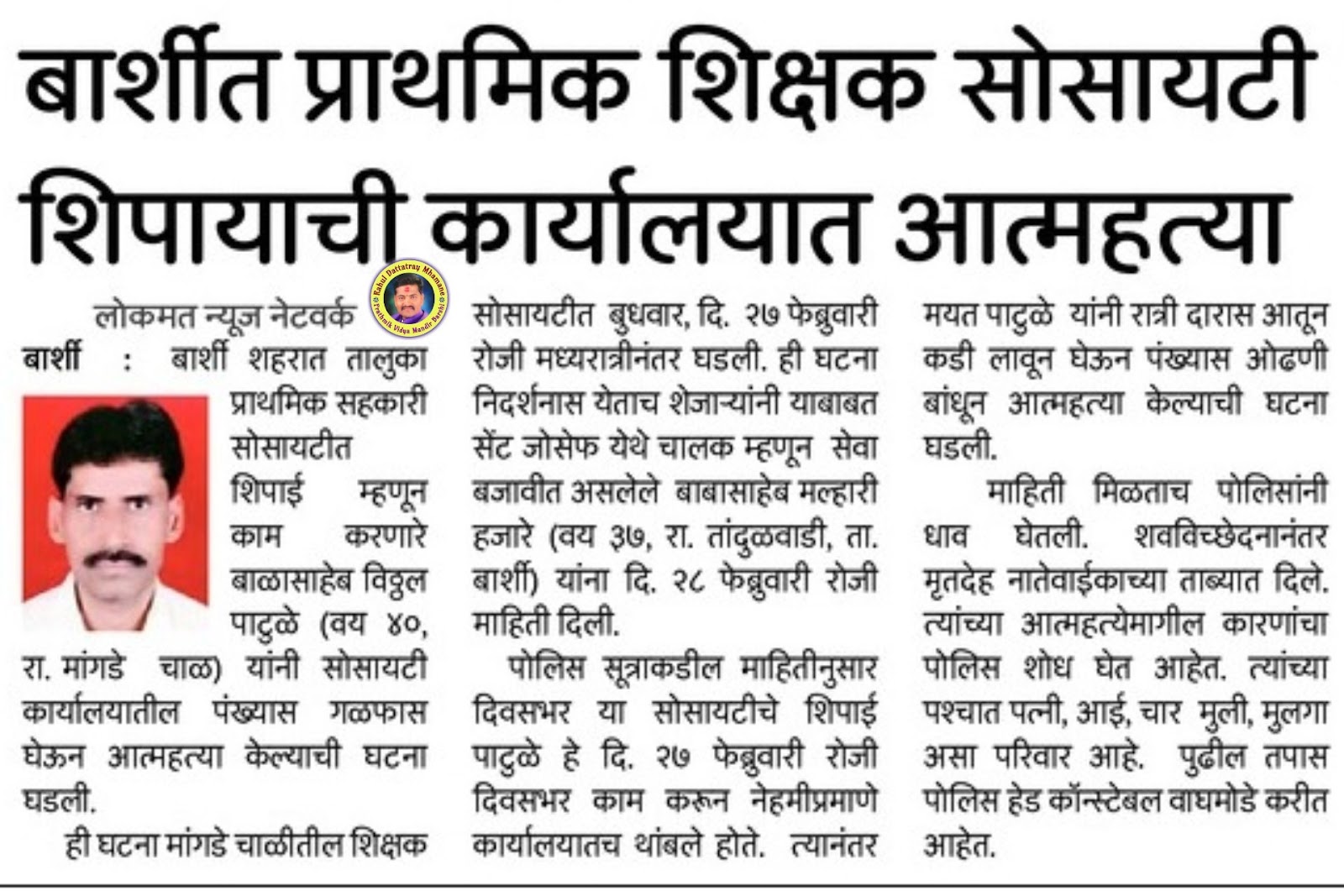 बार्शीत प्राथमिक शिक्षक सोसायटी शिपायाची कार्यालयात आत्महत्या

Rahul Dattatray Mhamane
Prathmik Vidya Mandir Barshi

लोकमत न्यूज नेटवर्क

बार्शी : बार्शी शहरात तालुका प्राथमिक सहकारी सोसायटीत शिपाई म्हणून काम करणारे बाळासाहेब विठ्ठल पाटुळे (वय ४०, रा. मांगडे चाळ) यांनी सोसायटी कार्यालयातील पंख्यास गळफास घेऊन आत्महत्या केल्याची घटना घडली.

ही घटना मांगडे चाळीतील शिक्षक सोसायटीत बुधवार, दि. २७ फेब्रुवारी रोजी मध्यरात्रीनंतर घडली. ही घटना निदर्शनास येताच शेजाऱ्यांनी याबाबत सेंट जोसेफ येथे चालक म्हणून सेवा बजावीत असलेले बाबासाहेब मल्हारी हजारे (वय ३७, रा. तांदुळवाडी, ता. बार्शी) यांना दि. २८ फेब्रुवारी रोजी माहिती दिली.

पोलिस सूत्राकडील माहितीनुसार दिवसभर या सोसायटीचे शिपाई पाटुळे हे दि. २७ फेब्रुवारी रोजी दिवसभर काम करून नेहमीप्रमाणे कार्यालयातच थांबले होते. त्यानंतर मयत पाटुळे यांनी रात्री दारास आतून कडी लावून घेऊन पंख्यास ओढणी बांधून आत्महत्या केल्याची घटना घडली.

माहिती मिळताच पोलिसांनी धाव घेतली. शवविच्छेदनानंतर मृतदेह नातेवाईकाच्या ताब्यात दिले. त्यांच्या आत्महत्येमागील कारणांचा पोलिस शोध घेत आहेत. त्यांच्या पश्चात पत्नी, आई, चार मुली, मुलगा असा परिवार आहे. पुढील तपास पोलिस हेड कॉन्स्टेबल वाघमोडे करीत आहेत.